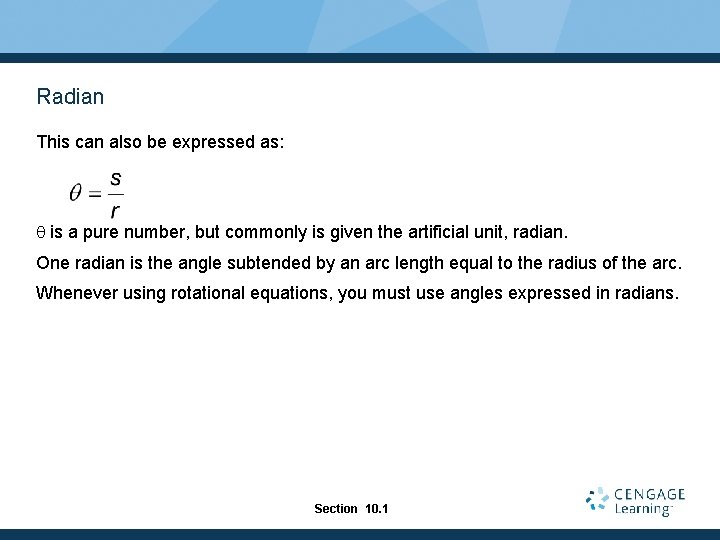 Radian

This can also be expressed as:

$\theta = \frac{s}{r}$

$\theta$ is a pure number, but commonly is given the artificial unit, radian.

One radian is the angle subtended by an arc length equal to the radius of the arc.

Whenever using rotational equations, you must use angles expressed in radians.

Section 10.1

CENGAGE Learning